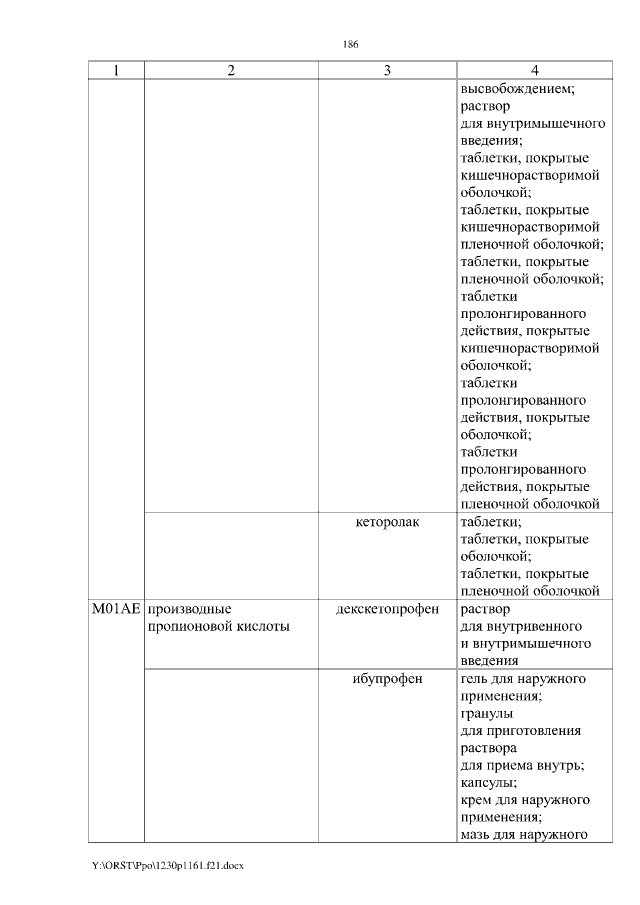 186

| 1 | 2 | 3 | 4 |
|---|---|---|---|
| | | | высвобождением; раствор для внутримышечного введения; таблетки, покрытые кишечнорастворимой оболочкой; таблетки, покрытые кишечнорастворимой пленочной оболочкой; таблетки, покрытые пленочной оболочкой; таблетки пролонгированного действия, покрытые кишечнорастворимой оболочкой; таблетки пролонгированного действия, покрытые оболочкой; таблетки пролонгированного действия, покрытые пленочной оболочкой |
| | | кеторолак | таблетки; таблетки, покрытые оболочкой; таблетки, покрытые пленочной оболочкой |
| M01AE | производные пропионовой кислоты | декскетопрофен | раствор для внутривенного и внутримышечного введения |
| | | ибупрофен | гель для наружного применения; гранулы для приготовления раствора для приема внутрь; капсулы; крем для наружного применения; мазь для наружного |

Y:\ORST\Ppo\1230p1161.f21.docx